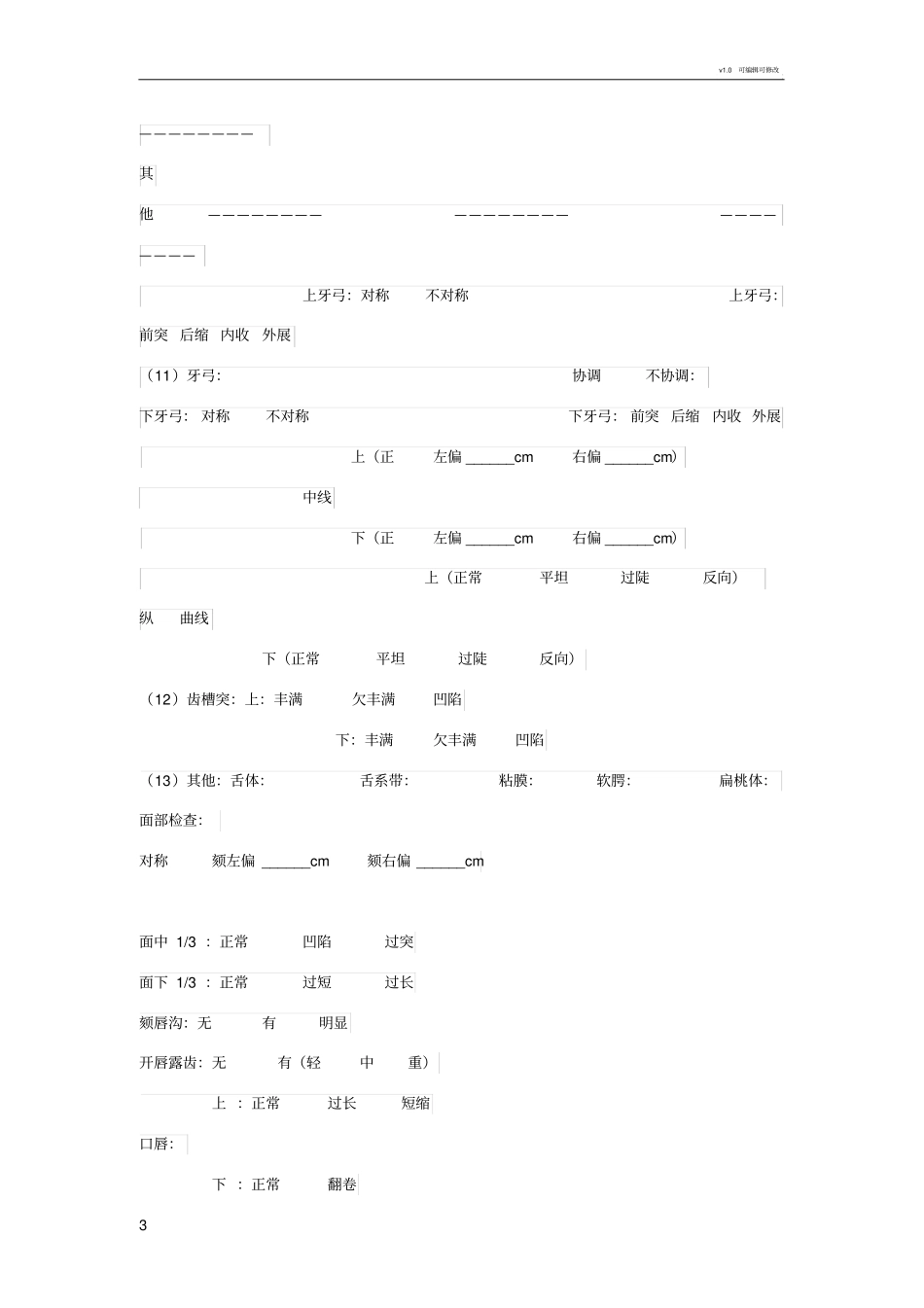 v1.0 可编辑可修改

————————

其

他 ———————— ———————— ————

————

上牙弓：对称 不对称 上牙弓：

前突 后缩 内收 外展

（11）牙弓： 协调 不协调：

下牙弓：对称 不对称 下牙弓：前突 后缩 内收 外展

上（正 左偏 ______cm 右偏 ______cm）

中线

下（正 左偏 ______cm 右偏 ______cm）

上（正常 平坦 过陡 反向）

纵 曲线

下（正常 平坦 过陡 反向）

（12）齿槽突：上：丰满 欠丰满 凹陷

下：丰满 欠丰满 凹陷

（13）其他：舌体： 舌系带： 粘膜： 软腭： 扁桃体：

面部检查：

对称 颏左偏 ______cm 颏右偏 ______cm

面中 1/3 ：正常 凹陷 过突

面下 1/3 ：正常 过短 过长

颏唇沟：无 有 明显

开唇露齿：无 有（轻 中 重）

上 ：正常 过长 短缩

口唇：

下 ：正常 翻卷

3